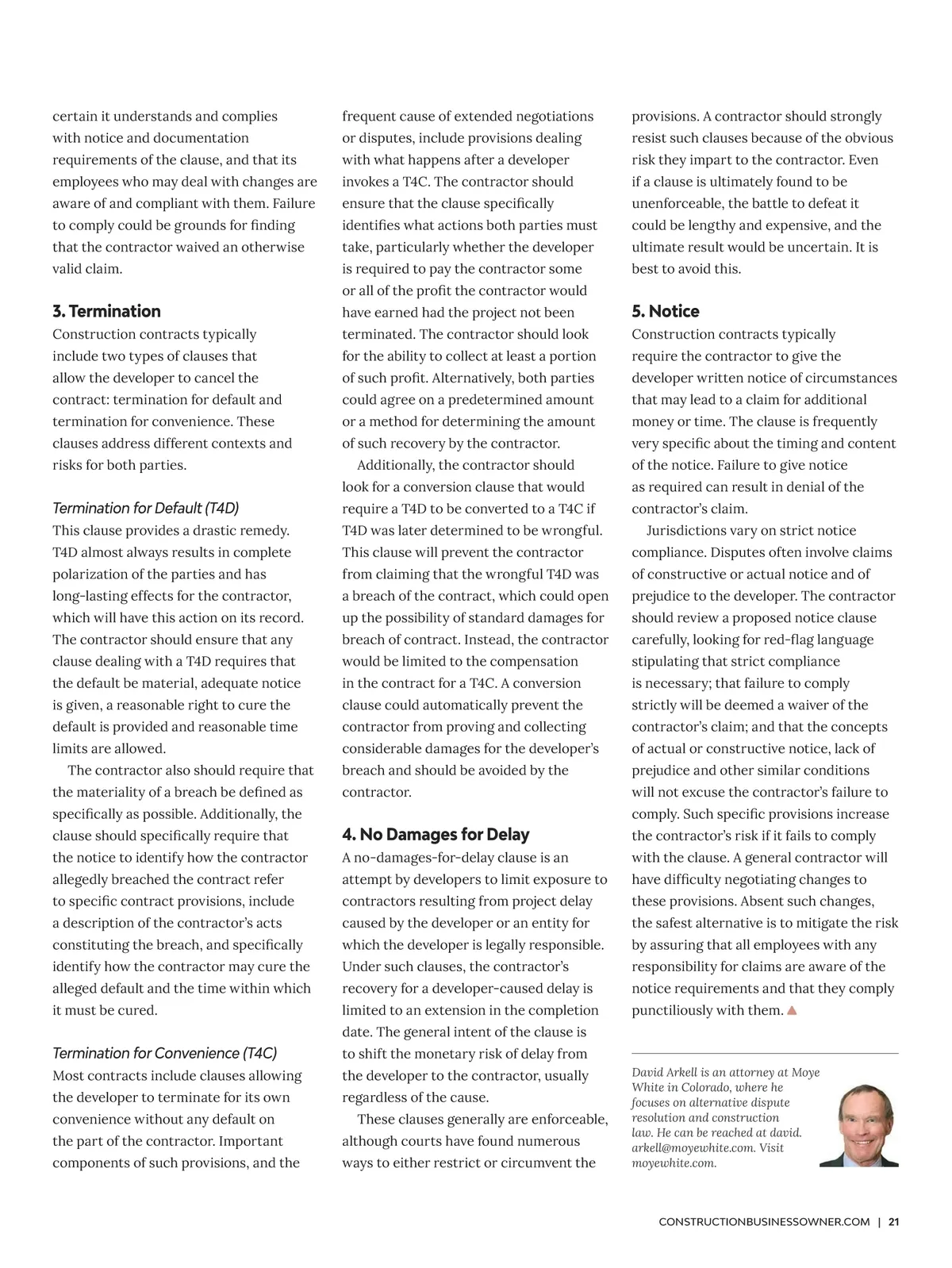 certain it understands and complies with notice and documentation requirements of the clause, and that its employees who may deal with changes are aware of and compliant with them. Failure to comply could be grounds for finding that the contractor waived an otherwise valid claim.

3. Termination

Construction contracts typically include two types of clauses that allow the developer to cancel the contract: termination for default and termination for convenience. These clauses address different contexts and risks for both parties.

Termination for Default (T4D)

This clause provides a drastic remedy. T4D almost always results in complete polarization of the parties and has long-lasting effects for the contractor, which will have this action on its record. The contractor should ensure that any clause dealing with a T4D requires that the default be material, adequate notice is given, a reasonable right to cure the default is provided and reasonable time limits are allowed.

The contractor also should require that the materiality of a breach be defined as specifically as possible. Additionally, the clause should specifically require that the notice to identify how the contractor allegedly breached the contract refer to specific contract provisions, include a description of the contractor's acts constituting the breach, and specifically identify how the contractor may cure the alleged default and the time within which it must be cured.

Termination for Convenience (T4C)

Most contracts include clauses allowing the developer to terminate for its own convenience without any default on the part of the contractor. Important components of such provisions, and the frequent cause of extended negotiations or disputes, include provisions dealing with what happens after a developer invokes a T4C. The contractor should ensure that the clause specifically identifies what actions both parties must take, particularly whether the developer is required to pay the contractor some or all of the profit the contractor would have earned had the project not been terminated. The contractor should look for the ability to collect at least a portion of such profit. Alternatively, both parties could agree on a predetermined amount or a method for determining the amount of such recovery by the contractor.

Additionally, the contractor should look for a conversion clause that would require a T4D to be converted to a T4C if T4D was later determined to be wrongful. This clause will prevent the contractor from claiming that the wrongful T4D was a breach of the contract, which could open up the possibility of standard damages for breach of contract. Instead, the contractor would be limited to the compensation in the contract for a T4C. A conversion clause could automatically prevent the contractor from proving and collecting considerable damages for the developer's breach and should be avoided by the contractor.

4. No Damages for Delay

A no-damages-for-delay clause is an attempt by developers to limit exposure to contractors resulting from project delay caused by the developer or an entity for which the developer is legally responsible. Under such clauses, the contractor's recovery for a developer-caused delay is limited to an extension in the completion date. The general intent of the clause is to shift the monetary risk of delay from the developer to the contractor, usually regardless of the cause.

These clauses generally are enforceable, although courts have found numerous ways to either restrict or circumvent the provisions. A contractor should strongly resist such clauses because of the obvious risk they impart to the contractor. Even if a clause is ultimately found to be unenforceable, the battle to defeat it could be lengthy and expensive, and the ultimate result would be uncertain. It is best to avoid this.

5. Notice

Construction contracts typically require the contractor to give the developer written notice of circumstances that may lead to a claim for additional money or time. The clause is frequently very specific about the timing and content of the notice. Failure to give notice as required can result in denial of the contractor's claim.

Jurisdictions vary on strict notice compliance. Disputes often involve claims of constructive or actual notice and of prejudice to the developer. The contractor should review a proposed notice clause carefully, looking for red-flag language stipulating that strict compliance is necessary; that failure to comply strictly will be deemed a waiver of the contractor's claim; and that the concepts of actual or constructive notice, lack of prejudice and other similar conditions will not excuse the contractor's failure to comply. Such specific provisions increase the contractor's risk if it fails to comply with the clause. A general contractor will have difficulty negotiating changes to these provisions. Absent such changes, the safest alternative is to mitigate the risk by assuring that all employees with any responsibility for claims are aware of the notice requirements and that they comply punctiliously with them.

David Arkell is an attorney at Moye White in Colorado, where he focuses on alternative dispute resolution and construction law. He can be reached at david.arkell@moyewhite.com. Visit moyewhite.com.

CONSTRUCTIONBUSINESSOWNER.COM | 21